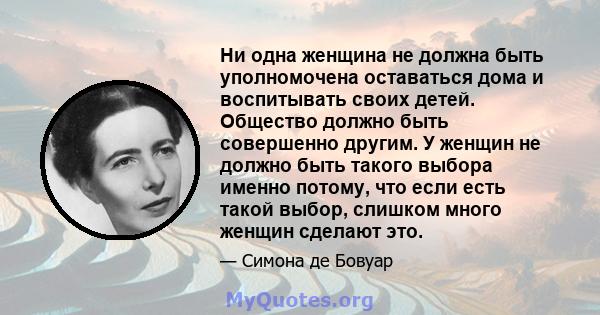 Ни одна женщина не должна быть уполномочена оставаться дома и воспитывать своих детей. Общество должно быть совершенно другим. У женщин не должно быть такого выбора именно потому, что если есть такой выбор, слишком много женщин сделают это.

— Симона де Бовуар

MyQuotes.org